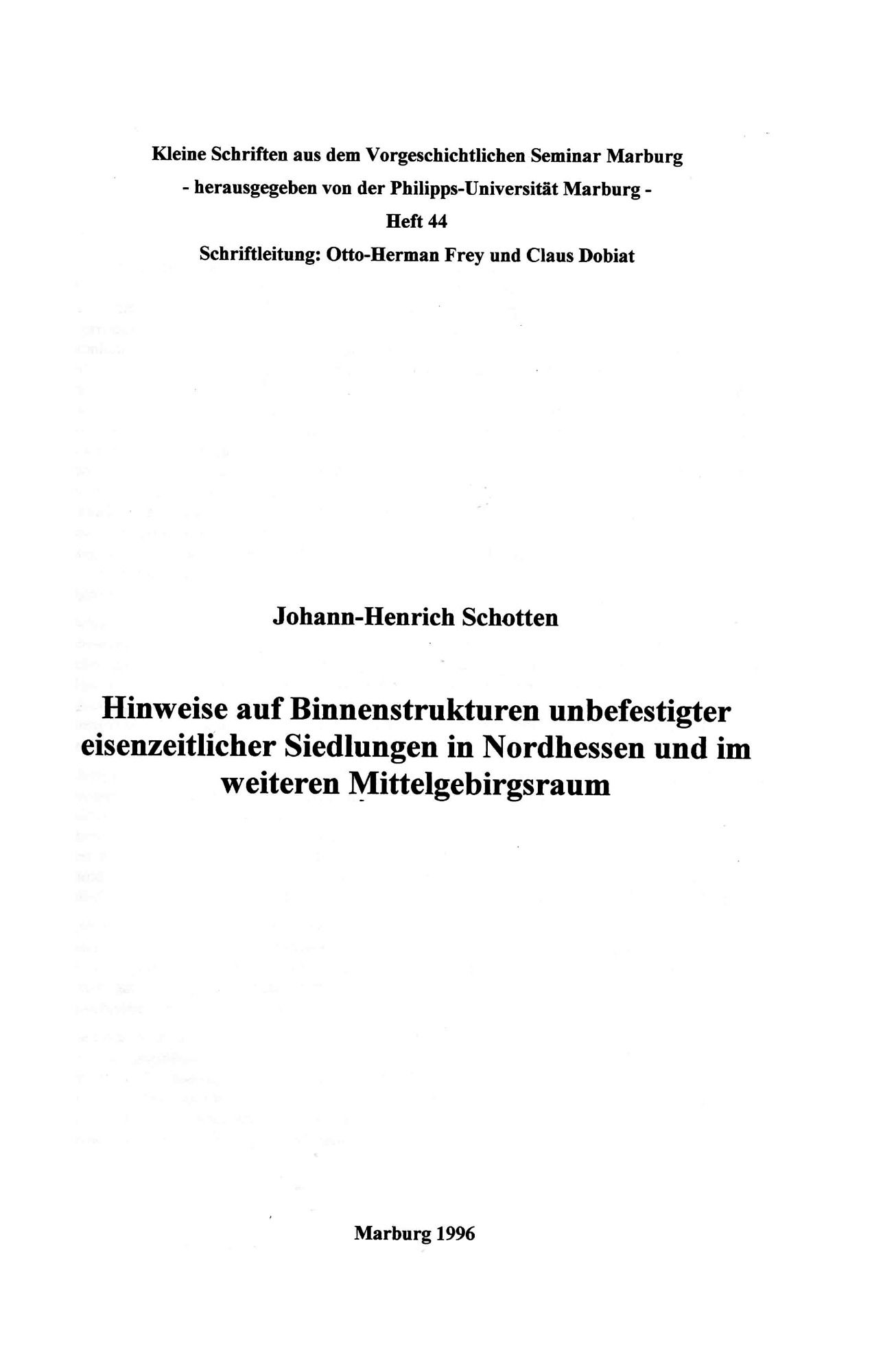 Kleine Schriften aus dem Vorgeschichtlichen Seminar Marburg
- herausgegeben von der Philipps-Universität Marburg -
Heft 44
Schriftleitung: Otto-Herman Frey und Claus Dobiat

Johann-Henrich Schotten

Hinweise auf Binnenstrukturen unbefestigter eisenzeitlicher Siedlungen in Nordhessen und im weiteren Mittelgebirgsraum

Marburg 1996